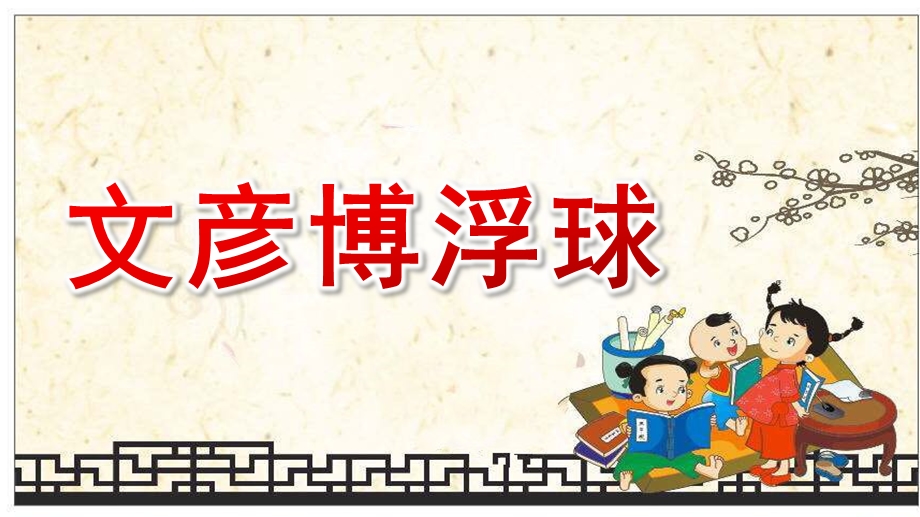 文彦博浮球